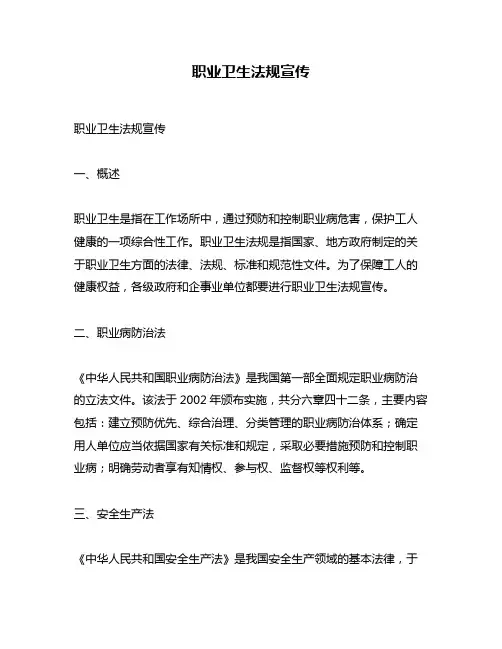 职业卫生法规宣传

职业卫生法规宣传

一、概述

职业卫生是指在工作场所中，通过预防和控制职业病危害，保护工人健康的一项综合性工作。职业卫生法规是指国家、地方政府制定的关于职业卫生方面的法律、法规、标准和规范性文件。为了保障工人的健康权益，各级政府和企事业单位都要进行职业卫生法规宣传。

二、职业病防治法

《中华人民共和国职业病防治法》是我国第一部全面规定职业病防治的立法文件。该法于 2002 年颁布实施，共分六章四十二条，主要内容包括：建立预防优先、综合治理、分类管理的职业病防治体系；确定用人单位应当依据国家有关标准和规定，采取必要措施预防和控制职业病；明确劳动者享有知情权、参与权、监督权等权利等。

三、安全生产法

《中华人民共和国安全生产法》是我国安全生产领域的基本法律，于